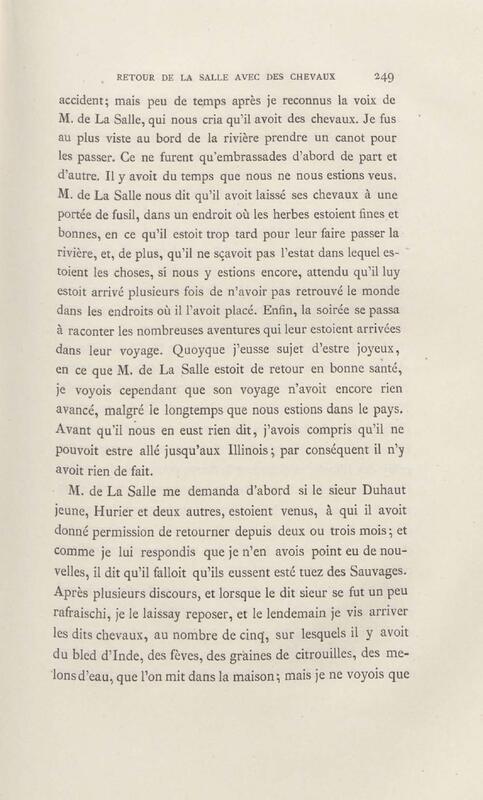 RETOUR DE LA SALLE AVEC DES CHEVAUX 249

accident; mais peu de temps après je reconnus la voix de M. de La Salle, qui nous cria qu'il avoit des chevaux. Je fus au plus viste au bord de la rivière prendre un canot pour les passer. Ce ne furent qu'embrassades d'abord de part et d'autre. Il y avoit du temps que nous ne nous estions veus. M. de La Salle nous dit qu'il avoit laissé ses chevaux à une portée de fusil, dans un endroit où les herbes estoient fines et bonnes, en ce qu'il estoit trop tard pour leur faire passer la rivière, et, de plus, qu'il ne sçavoit pas l'estat dans lequel estoient les choses, si nous y estions encore, attendu qu'il luy estoit arrivé plusieurs fois de n'avoir pas retrouvé le monde dans les endroits où il l'avoit placé. Enfin, la soirée se passa à raconter les nombreuses aventures qui leur estoient arrivées dans leur voyage. Quoyque j'eusse sujet d'estre joyeux, en ce que M. de La Salle estoit de retour en bonne santé, je voyois cependant que son voyage n'avoit encore rien avancé, malgré le longtemps que nous estions dans le pays. Avant qu'il nous en eust rien dit, j'avois compris qu'il ne pouvoit estre allé jusqu'aux Illinois; par conséquent il n'y avoit rien de fait.

M. de La Salle me demanda d'abord si le sieur Duhaut jeune, Hurier et deux autres, estoient venus, à qui il avoit donné permission de retourner depuis deux ou trois mois; et comme je lui respondis que je n'en avois point eu de nouvelles, il dit qu'il falloit qu'ils eussent esté tuez des Sauvages. Après plusieurs discours, et lorsque le dit sieur se fut un peu rafraischi, je le laissay reposer, et le lendemain je vis arriver les dits chevaux, au nombre de cinq, sur lesquels il y avoit du bled d'Inde, des fèves, des graines de citrouilles, des melons d'eau, que l'on mit dans la maison; mais je ne voyois que